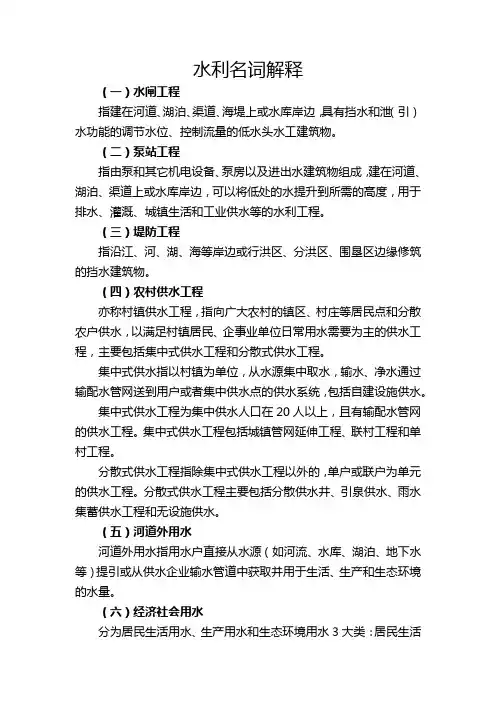 水利名词解释

（一）水闸工程

指建在河道、湖泊、渠道、海堤上或水库岸边，具有挡水和泄（引）水功能的调节水位、控制流量的低水头水工建筑物。

（二）泵站工程

指由泵和其它机电设备、泵房以及进出水建筑物组成，建在河道、湖泊、渠道上或水库岸边，可以将低处的水提升到所需的高度，用于排水、灌溉、城镇生活和工业供水等的水利工程。

（三）堤防工程

指沿江、河、湖、海等岸边或行洪区、分洪区、围垦区边缘修筑的挡水建筑物。

（四）农村供水工程

亦称村镇供水工程，指向广大农村的镇区、村庄等居民点和分散农户供水，以满足村镇居民、企事业单位日常用水需要为主的供水工程，主要包括集中式供水工程和分散式供水工程。

集中式供水指以村镇为单位，从水源集中取水，输水、净水通过输配水管网送到用户或者集中供水点的供水系统，包括自建设施供水。

集中式供水工程为集中供水人口在 20 人以上，且有输配水管网的供水工程。集中式供水工程包括城镇管网延伸工程、联村工程和单村工程。

分散式供水工程指除集中式供水工程以外的，单户或联户为单元的供水工程。分散式供水工程主要包括分散供水井、引泉供水、雨水集蓄供水工程和无设施供水。

（五）河道外用水

河道外用水指用水户直接从水源（如河流、水库、湖泊、地下水等）提引或从供水企业输水管道中获取并用于生活、生产和生态环境的水量。

（六）经济社会用水

分为居民生活用水、生产用水和生态环境用水 3 大类：居民生活